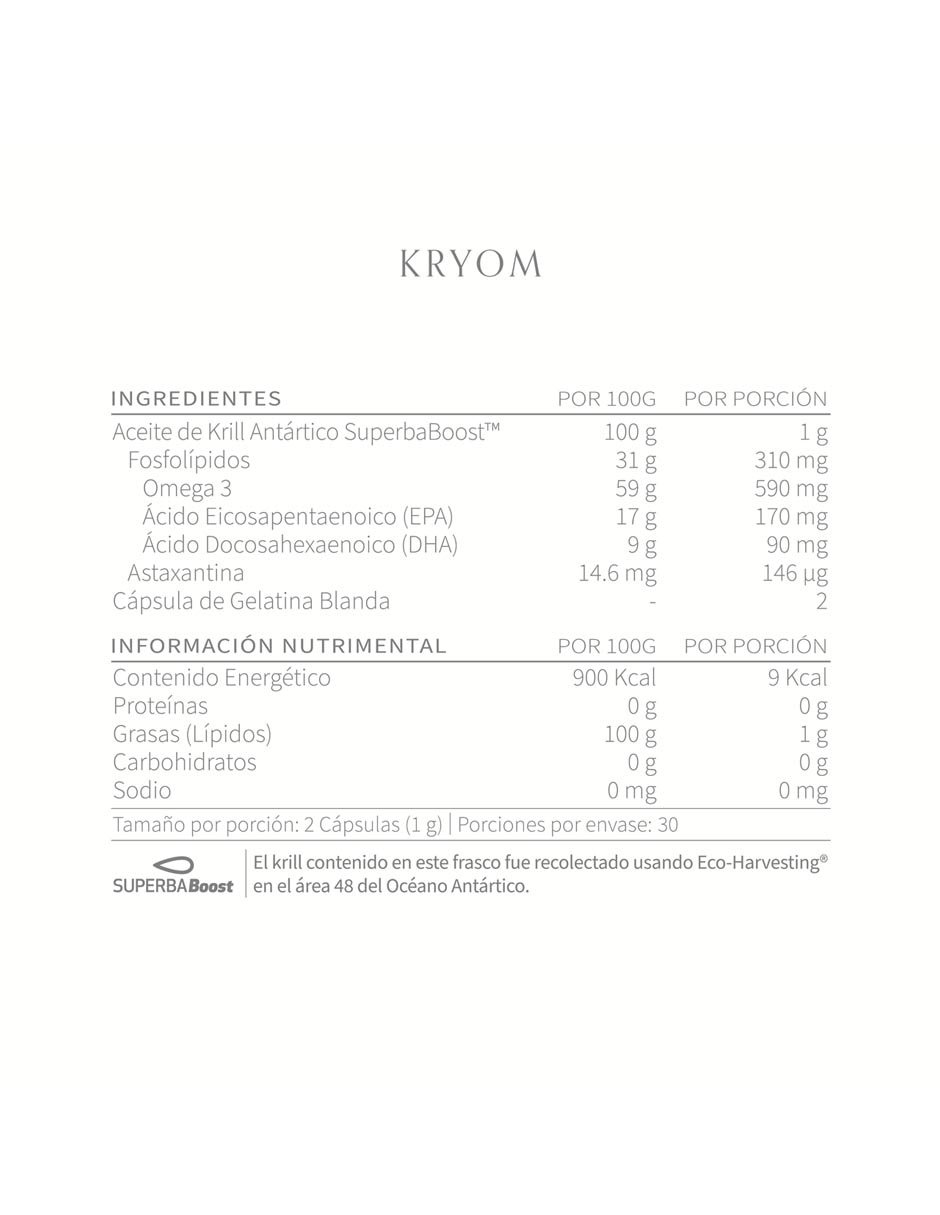 KRYOM

| INGREDIENTES | POR 100G | POR PORCIÓN |
|---|---|---|
| Aceite de Krill Antártico SuperbaBoost™ | 100 g | 1 g |
| Fosfolípidos | 31 g | 310 mg |
| Omega 3 | 59 g | 590 mg |
| Ácido Eicosapentaenoico (EPA) | 17 g | 170 mg |
| Ácido Docosahexaenoico (DHA) | 9 g | 90 mg |
| Astaxantina | 14.6 mg | 146 µg |
| Cápsula de Gelatina Blanda | - | 2 |

| INFORMACIÓN NUTRIMENTAL | POR 100G | POR PORCIÓN |
|---|---|---|
| Contenido Energético | 900 Kcal | 9 Kcal |
| Proteínas | 0 g | 0 g |
| Grasas (Lípidos) | 100 g | 1 g |
| Carbohidratos | 0 g | 0 g |
| Sodio | 0 mg | 0 mg |

Tamaño por porción: 2 Cápsulas (1 g) | Porciones por envase: 30

SUPERBABoost

El krill contenido en este frasco fue recolectado usando Eco-Harvesting® en el área 48 del Océano Antártico.